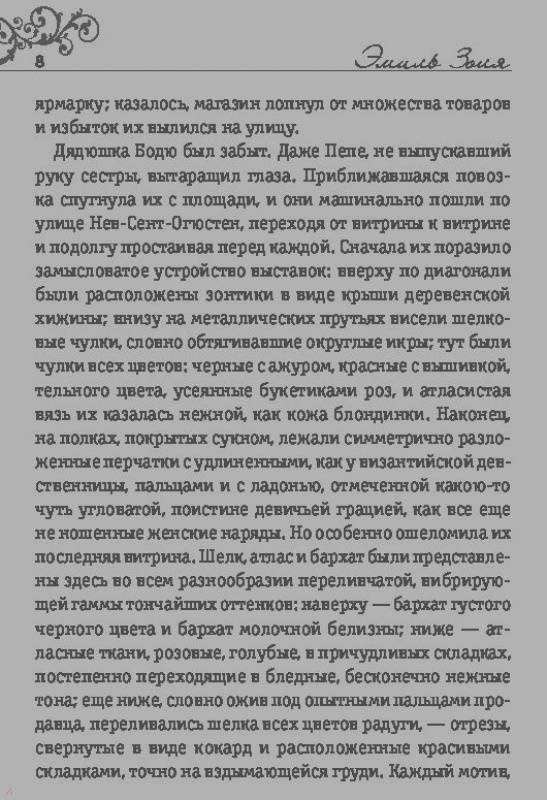 8 Эмиль Золя

ярмарку; казалось, магазин лопнул от множества товаров и избыток их вылился на улицу.

Дядюшка Бодю был забыт. Даже Пепе, не выпускавший руку сестры, вытаращил глаза. Приближавшаяся повозка спугнула их с площади, и они машинально пошли по улице Нев-Сент-Огюстен, переходя от витрины к витрине и подолгу простаивая перед каждой. Сначала их поразило замысловатое устройство выставок: вверху по диагонали были расположены зонтики в виде крыши деревенской хижины; внизу на металлических прутьях висели шелковые чулки, словно обтягивавшие округлые икры; тут были чулки всех цветов: черные с ажуром, красные с вышивкой, тельного цвета, усеянные букетиками роз, и атласистая вязь их казалась нежной, как кожа блондинки. Наконец, на полках, покрытых сукном, лежали симметрично разложенные перчатки с удлиненными, как у византийской девственницы, пальцами и с ладонью, отмеченной какою-то чуть угловатой, поистине девичьей грацией, как все еще не ношенные женские наряды. Но особенно ошеломила их последняя витрина. Шелк, атлас и бархат были представлены здесь во всем разнообразии переливчатой, вибрирующей гаммы тончайших оттенков: наверху — бархат густого черного цвета и бархат молочной белизны; ниже — атласные ткани, розовые, голубые, в причудливых складках, постепенно переходящие в бледные, бесконечно нежные тона; еще ниже, словно ожив под опытными пальцами продавца, переливались шелка всех цветов радуги, — отрезы, свернутые в виде кокард и расположенные красивыми складками, точно на вздымающейся груди. Каждый мотив,